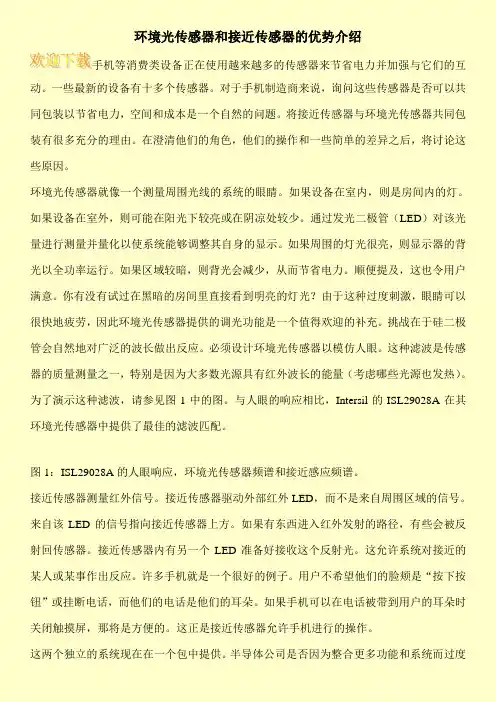 环境光传感器和接近传感器的优势介绍

欢迎下载手机等消费类设备正在使用越来越多的传感器来节省电力并加强与它们的互动。一些最新的设备有十多个传感器。对于手机制造商来说，询问这些传感器是否可以共同包装以节省电力，空间和成本是一个自然的问题。将接近传感器与环境光传感器共同包装有很多充分的理由。在澄清他们的角色，他们的操作和一些简单的差异之后，将讨论这些原因。

环境光传感器就像一个测量周围光线的系统的眼睛。如果设备在室内，则是房间内的灯。如果设备在室外，则可能在阳光下较亮或在阴凉处较少。通过发光二极管（LED）对该光量进行测量并量化以使系统能够调整其自身的显示。如果周围的灯光很亮，则显示器的背光以全功率运行。如果区域较暗，则背光会减少，从而节省电力。顺便提及，这也令用户满意。你有没有试过在黑暗的房间里直接看到明亮的灯光？由于这种过度刺激，眼睛可以很快地疲劳，因此环境光传感器提供的调光功能是一个值得欢迎的补充。挑战在于硅二极管会自然地对广泛的波长做出反应。必须设计环境光传感器以模仿人眼。这种滤波是传感器的质量测量之一，特别是因为大多数光源具有红外波长的能量（考虑哪些光源也发热）。为了演示这种滤波，请参见图 1 中的图。与人眼的响应相比，Intersil 的 ISL29028A 在其环境光传感器中提供了最佳的滤波匹配。

图 1：ISL29028A 的人眼响应，环境光传感器频谱和接近感应频谱。

接近传感器测量红外信号。接近传感器驱动外部红外 LED，而不是来自周围区域的信号。来自该 LED 的信号指向接近传感器上方。如果有东西进入红外发射的路径，有些会被反射回传感器。接近传感器内有另一个 LED 准备好接收这个反射光。这允许系统对接近的某人或某事作出反应。许多手机就是一个很好的例子。用户不希望他们的脸颊是“按下按钮”或挂断电话，而他们的电话是他们的耳朵。如果手机可以在电话被带到用户的耳朵时关闭触摸屏，那将是方便的。这正是接近传感器允许手机进行的操作。

这两个独立的系统现在在一个包中提供。半导体公司是否因为整合更多功能和系统而过度